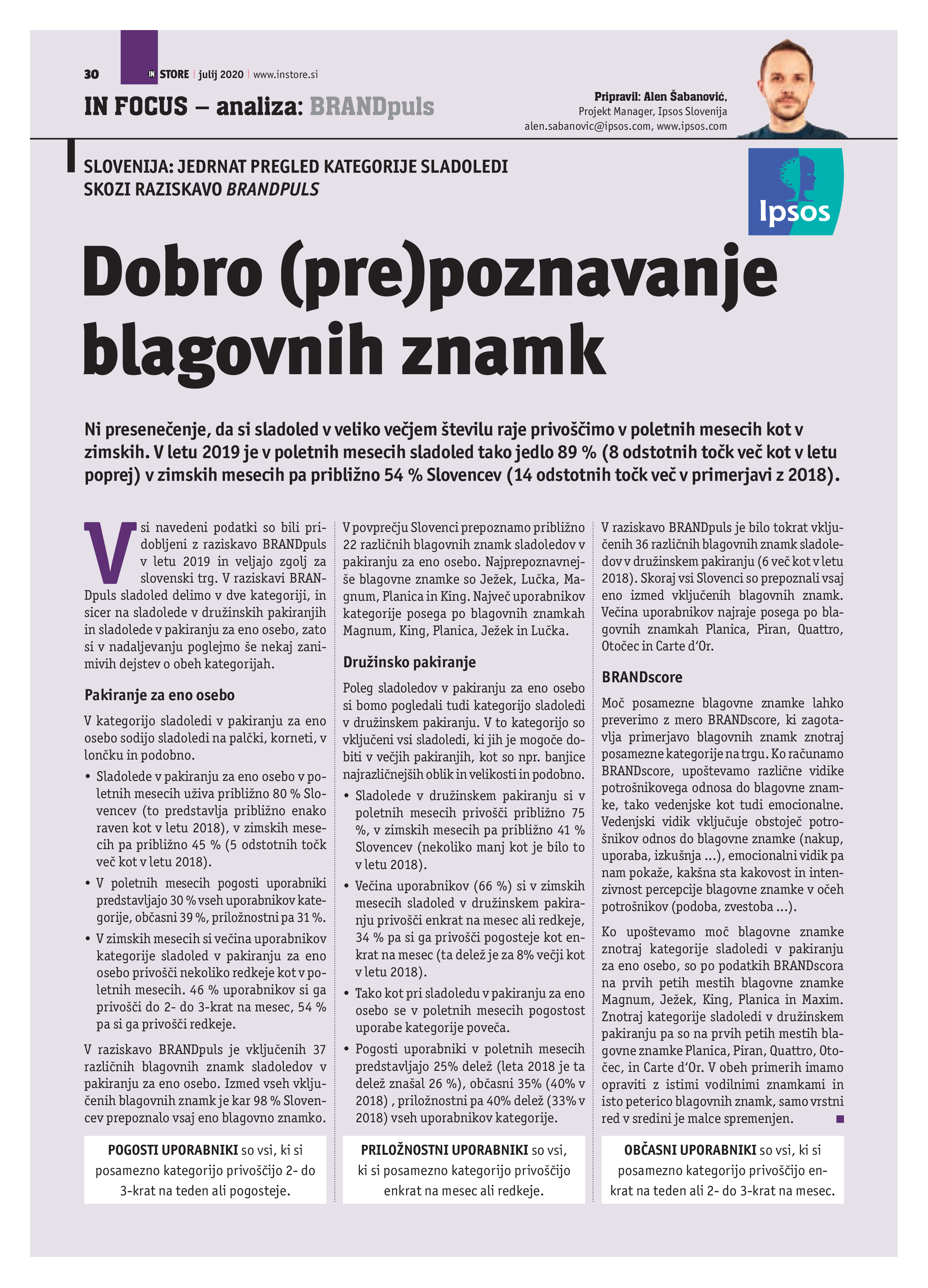 30 IN STORE | julij 2020 | www.instore.si

IN FOCUS – analiza: BRANDpuls

Pripravil: Alen Šabanović, Projekt Manager, Ipsos Slovenija alen.sabanovic@ipsos.com, www.ipsos.com

SLOVENIJA: JEDRNAT PREGLED KATEGORIJE SLADOLEDI SKOZI RAZISKAVO BRANDPULS

Ipsos

Dobro (pre)poznavanje blagovnih znamk

Ni presenečenje, da si sladoled v veliko večjem številu raje privoščimo v poletnih mesecih kot v zimskih. V letu 2019 je v poletnih mesecih sladoled tako jedlo 89 % (8 odstotnih točk več kot v letu poprej) v zimskih mesecih pa približno 54 % Slovencev (14 odstotnih točk več v primerjavi z 2018).

Vsi navedeni podatki so bili pridobljeni z raziskavo BRANDpuls v letu 2019 in veljajo zgolj za slovenski trg. V raziskavi BRANDpuls sladoled delimo v dve kategoriji, in sicer na sladolede v družinskih pakiranjih in sladolede v pakiranju za eno osebo, zato si v nadaljevanju poglejmo še nekaj zanimivih dejstev o obeh kategorijah.

Pakiranje za eno osebo

V kategorijo sladoledi v pakiranju za eno osebo sodijo sladoledi na palčki, korneti, v lončku in podobno.

• Sladolede v pakiranju za eno osebo v poletnih mesecih uživa približno 80 % Slovencev (to predstavlja približno enako raven kot v letu 2018), v zimskih mesecih pa približno 45 % (5 odstotnih točk več kot v letu 2018).
• V poletnih mesecih pogosti uporabniki predstavljajo 30 % vseh uporabnikov kategorije, občasni 39 %, priložnostni pa 31 %.
• V zimskih mesecih si večina uporabnikov kategorije sladoled v pakiranju za eno osebo privošči nekoliko redkeje kot v poletnih mesecih. 46 % uporabnikov si ga privošči do 2- do 3-krat na mesec, 54 % pa si ga privošči redkeje.

V raziskavo BRANDpuls je vključenih 37 različnih blagovnih znamk sladoledov v pakiranju za eno osebo. Izmed vseh vključenih blagovnih znamk je kar 98 % Slovencev prepoznalo vsaj eno blagovno znamko.

V povprečju Slovenci prepoznamo približno 22 različnih blagovnih znamk sladoledov v pakiranju za eno osebo. Najprepoznavnejše blagovne znamke so Ježek, Lučka, Magnum, Planica in King. Največ uporabnikov kategorije posega po blagovnih znamkah Magnum, King, Planica, Ježek in Lučka.

Družinsko pakiranje

Poleg sladoledov v pakiranju za eno osebo si bomo pogledali tudi kategorijo sladoledi v družinskem pakiranju. V to kategorijo so vključeni vsi sladoledi, ki jih je mogoče dobiti v večjih pakiranjih, kot so npr. banjice najrazličnejših oblik in velikosti in podobno.

• Sladolede v družinskem pakiranju si v poletnih mesecih privošči približno 75 %, v zimskih mesecih pa približno 41 % Slovencev (nekoliko manj kot je bilo to v letu 2018).
• Večina uporabnikov (66 %) si v zimskih mesecih sladoled v družinskem pakiranju privošči enkrat na mesec ali redkeje, 34 % pa si ga privošči pogosteje kot enkrat na mesec (ta delež je za 8% večji kot v letu 2018).
• Tako kot pri sladoledu v pakiranju za eno osebo se v poletnih mesecih pogostost uporabe kategorije poveča.
• Pogosti uporabniki v poletnih mesecih predstavljajo 25% delež (leta 2018 je ta delež znašal 26 %), občasni 35% (40% v 2018) , priložnostni pa 40% delež (33% v 2018) vseh uporabnikov kategorije.

V raziskavo BRANDpuls je bilo tokrat vključenih 36 različnih blagovnih znamk sladoledov v družinskem pakiranju (6 več kot v letu 2018). Skoraj vsi Slovenci so prepoznali vsaj eno izmed vključenih blagovnih znamk. Večina uporabnikov najraje posega po blagovnih znamkah Planica, Piran, Quattro, Otočec in Carte d'Or.

BRANDscore

Moč posamezne blagovne znamke lahko preverimo z mero BRANDscore, ki zagotavlja primerjavo blagovnih znamk znotraj posamezne kategorije na trgu. Ko računamo BRANDscore, upoštevamo različne vidike potrošnikovega odnosa do blagovne znamke, tako vedenjske kot tudi emocionalne. Vedenjski vidik vključuje obstoječ potrošnikov odnos do blagovne znamke (nakup, uporaba, izkušnja ...), emocionalni vidik pa nam pokaže, kakšna sta kakovost in intenzivnost percepcije blagovne znamke v očeh potrošnikov (podoba, zvestoba ...).

Ko upoštevamo moč blagovne znamke znotraj kategorije sladoledi v pakiranju za eno osebo, so po podatkih BRANDscora na prvih petih mestih blagovne znamke Magnum, Ježek, King, Planica in Maxim. Znotraj kategorije sladoledi v družinskem pakiranju pa so na prvih petih mestih blagovne znamke Planica, Piran, Quattro, Otočec, in Carte d'Or. V obeh primerih imamo opraviti z istimi vodilnimi znamkami in isto peterico blagovnih znamk, samo vrstni red v sredini je malce spremenjen.

POGOSTI UPORABNIKI so vsi, ki si posamezno kategorijo privoščijo 2- do 3-krat na teden ali pogosteje.

PRILOŽNOSTNI UPORABNIKI so vsi, ki si posamezno kategorijo privoščijo enkrat na mesec ali redkeje.

OBČASNI UPORABNIKI so vsi, ki si posamezno kategorijo privoščijo enkrat na teden ali 2- do 3-krat na mesec.